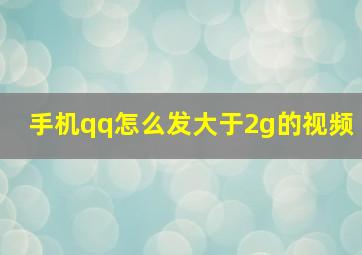 手机qq怎么发大于2g的视频